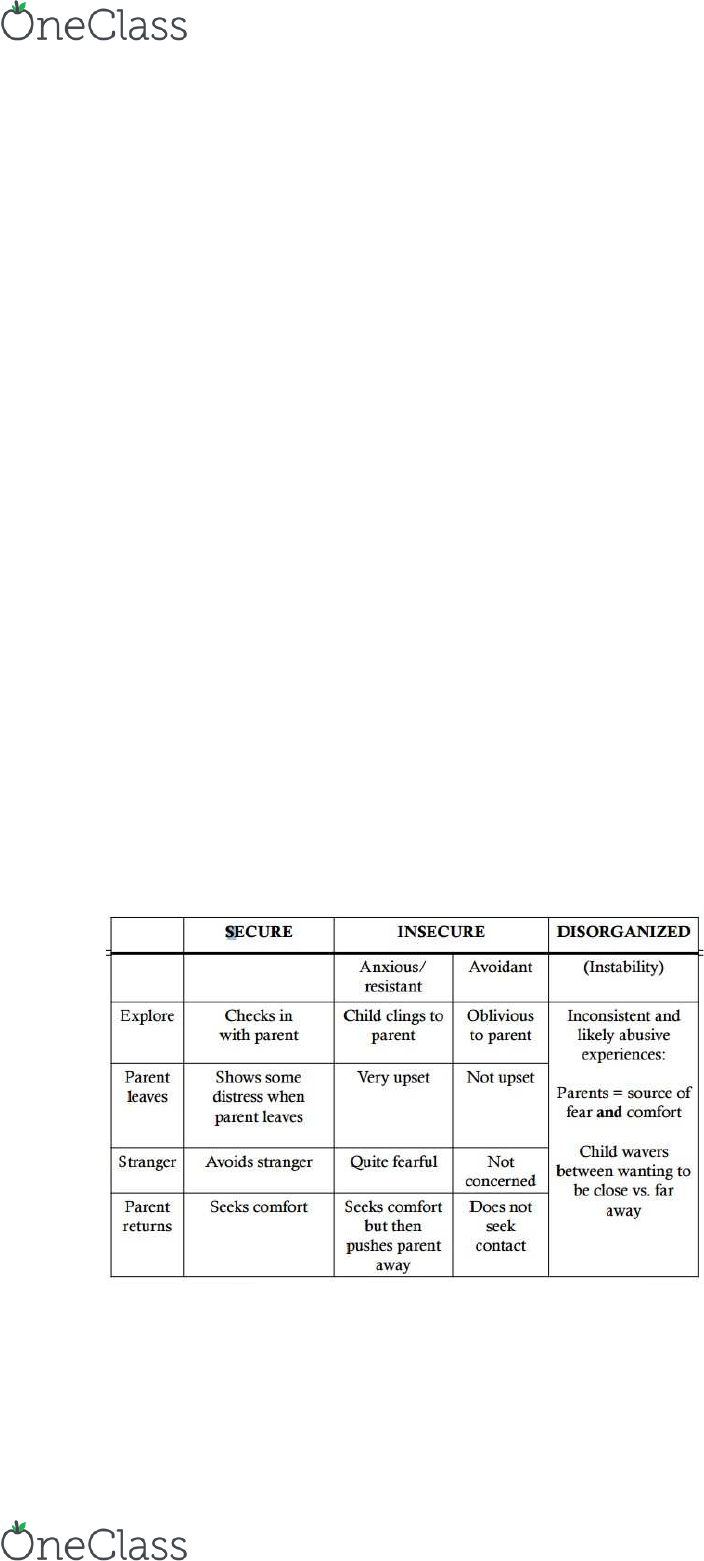 OneClass

| | SECURE | INSECURE | | DISORGANIZED |
|---|---|---|---|---|
| | | Anxious/ resistant | Avoidant | (Instability) |
| Explore | Checks in with parent | Child clings to parent | Oblivious to parent | Inconsistent and likely abusive experiences: Parents = source of fear and comfort Child wavers between wanting to be close vs. far away |
| Parent leaves | Shows some distress when parent leaves | Very upset | Not upset | |
| Stranger | Avoids stranger | Quite fearful | Not concerned | |
| Parent returns | Seeks comfort | Seeks comfort but then pushes parent away | Does not seek contact | |

OneClass